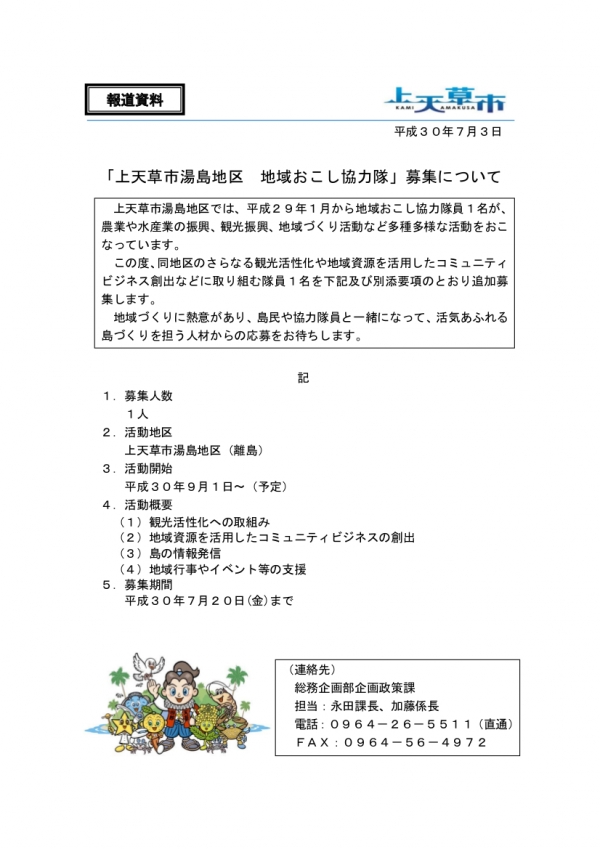 報道資料

上天草市
KAMI AMAKUSA

平成３０年７月３日

「上天草市湯島地区　地域おこし協力隊」募集について

上天草市湯島地区では、平成２９年１月から地域おこし協力隊員１名が、農業や水産業の振興、観光振興、地域づくり活動など多種多様な活動をおこなっています。

この度、同地区のさらなる観光活性化や地域資源を活用したコミュニティビジネス創出などに取り組む隊員１名を下記及び別添要項のとおり追加募集します。

地域づくりに熱意があり、島民や協力隊員と一緒になって、活気あふれる島づくりを担う人材からの応募をお待ちします。

記

１．募集人数
１人
２．活動地区
上天草市湯島地区（離島）
３．活動開始
平成３０年９月１日～（予定）
４．活動概要
（１）観光活性化への取組み
（２）地域資源を活用したコミュニティビジネスの創出
（３）島の情報発信
（４）地域行事やイベント等の支援
５．募集期間
平成３０年７月２０日(金)まで

（連絡先）
総務企画部企画政策課
担当：永田課長、加藤係長
電話：０９６４－２６－５５１１（直通）
ＦＡＸ：０９６４－５６－４９７２